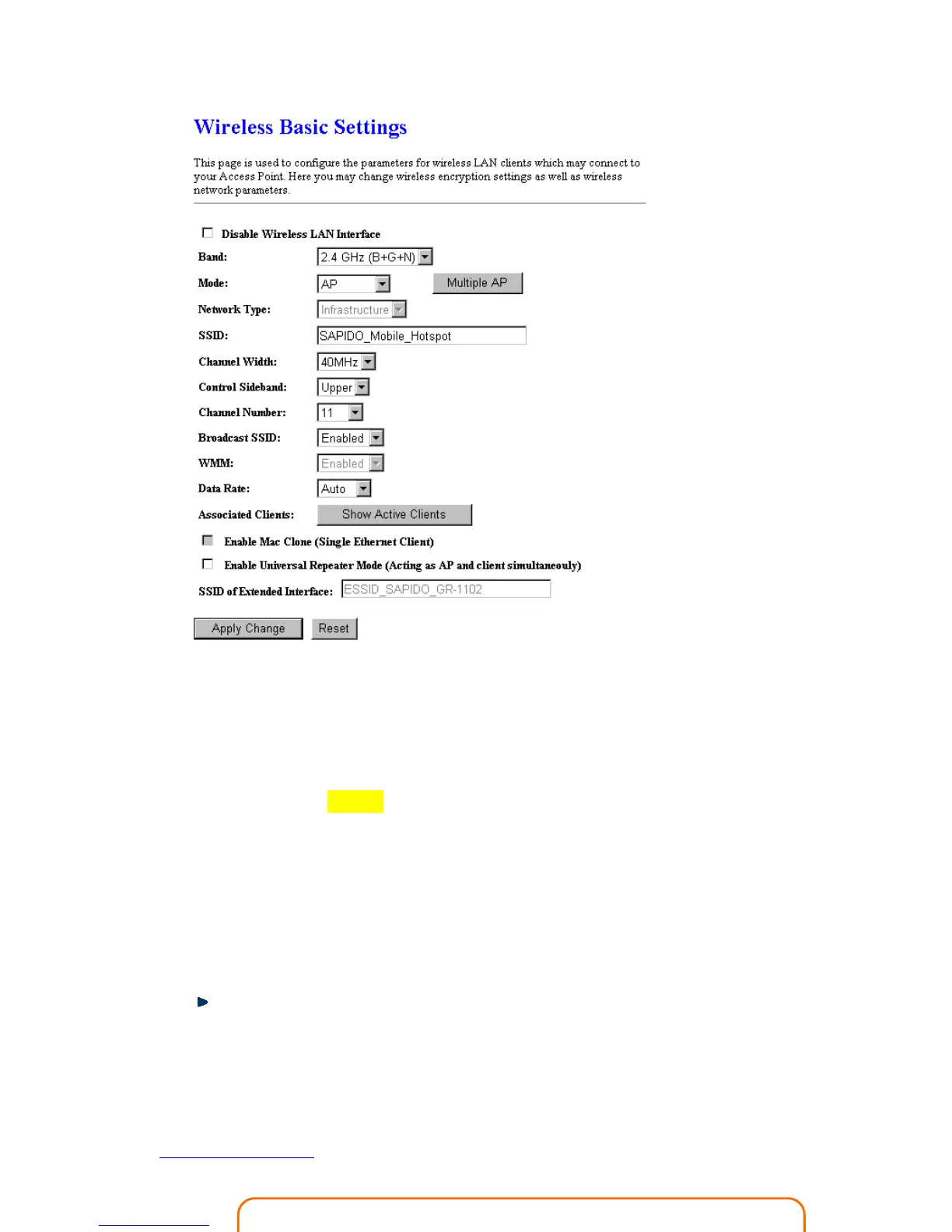 Wireless Basic Settings

This page is used to configure the parameters for wireless LAN clients which may connect to your Access Point. Here you may change wireless encryption settings as well as wireless network parameters.

Disable Wireless LAN Interface

Band: 2.4 GHz (B+G+N)

Mode: AP Multiple AP

Network Type: Infrastructure

SSID: SAPIDO_Mobile_Hotspot

Channel Width: 40MHz

Control Sideband: Upper

Channel Number: 11

Broadcast SSID: Enabled

WMM: Enabled

Data Rate: Auto

Associated Clients: Show Active Clients

Enable Mac Clone (Single Ethernet Client)

Enable Universal Repeater Mode (Acting as AP and client simultaneouly)

SSID of Extended Interface: ESSID_SAPIDO_GR-1102

Apply Change Reset